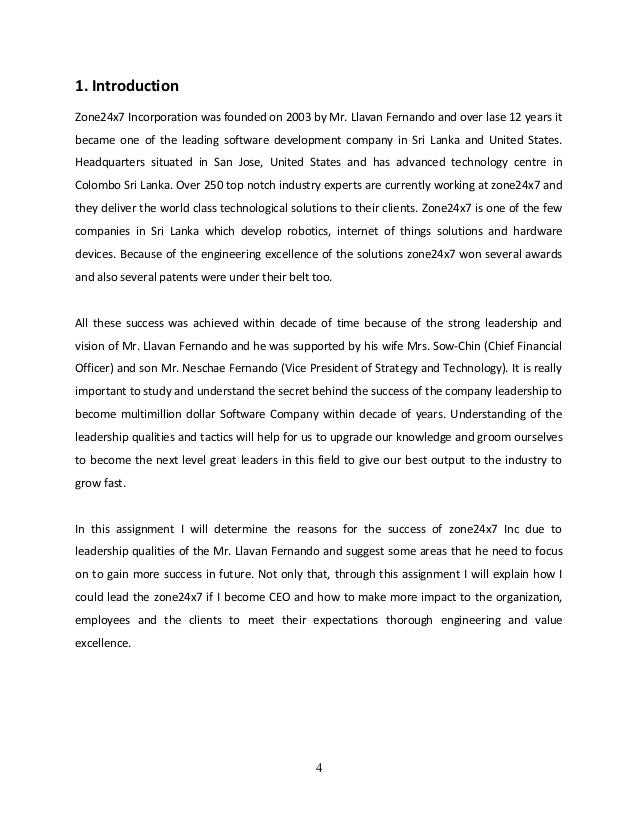 1. Introduction

Zone24x7 Incorporation was founded on 2003 by Mr. Llavan Fernando and over lase 12 years it became one of the leading software development company in Sri Lanka and United States. Headquarters situated in San Jose, United States and has advanced technology centre in Colombo Sri Lanka. Over 250 top notch industry experts are currently working at zone24x7 and they deliver the world class technological solutions to their clients. Zone24x7 is one of the few companies in Sri Lanka which develop robotics, internet of things solutions and hardware devices. Because of the engineering excellence of the solutions zone24x7 won several awards and also several patents were under their belt too.

All these success was achieved within decade of time because of the strong leadership and vision of Mr. Llavan Fernando and he was supported by his wife Mrs. Sow-Chin (Chief Financial Officer) and son Mr. Neschae Fernando (Vice President of Strategy and Technology). It is really important to study and understand the secret behind the success of the company leadership to become multimillion dollar Software Company within decade of years. Understanding of the leadership qualities and tactics will help for us to upgrade our knowledge and groom ourselves to become the next level great leaders in this field to give our best output to the industry to grow fast.

In this assignment I will determine the reasons for the success of zone24x7 Inc due to leadership qualities of the Mr. Llavan Fernando and suggest some areas that he need to focus on to gain more success in future. Not only that, through this assignment I will explain how I could lead the zone24x7 if I become CEO and how to make more impact to the organization, employees and the clients to meet their expectations thorough engineering and value excellence.

4